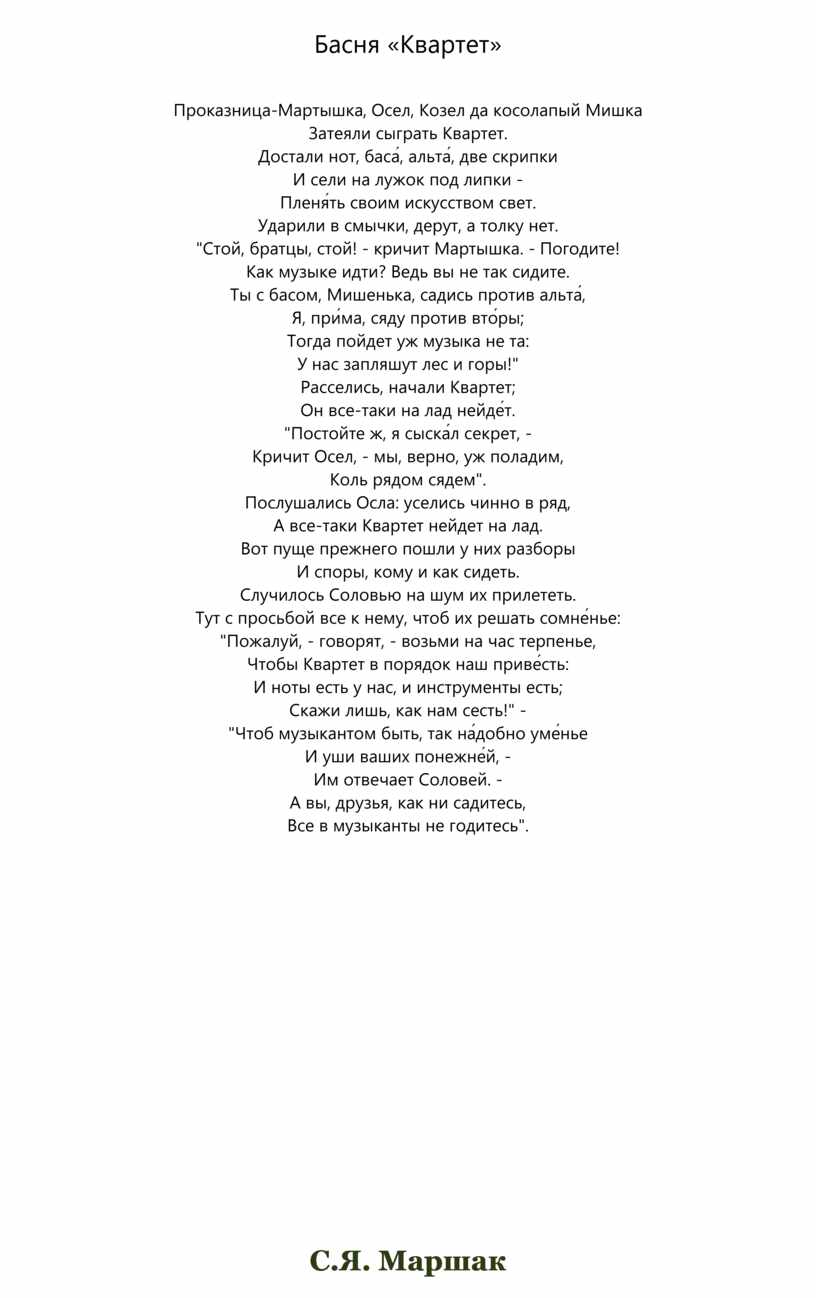 Басня «Квартет»

Проказница-Мартышка, Осел, Козел да косолапый Мишка
Затеяли сыграть Квартет.
Достали нот, баса́, альта́, две скрипки
И сели на лужок под липки -
Пленя́ть своим искусством свет.
Ударили в смычки, дерут, а толку нет.
"Стой, братцы, стой! - кричит Мартышка. - Погодите!
Как музыке идти? Ведь вы не так сидите.
Ты с басом, Мишенька, садись против альта́,
Я, при́ма, сяду против вто́ры;
Тогда пойдет уж музыка не та:
У нас запляшут лес и горы!"
Расселись, начали Квартет;
Он все-таки на лад нейде́т.
"Постойте ж, я сыска́л секрет, -
Кричит Осел, - мы, верно, уж поладим,
Коль рядом сядем".
Послушались Осла: уселись чинно в ряд,
А все-таки Квартет нейдет на лад.
Вот пуще прежнего пошли у них разборы
И споры, кому и как сидеть.
Случилось Соловью на шум их прилететь.
Тут с просьбой все к нему, чтоб их решать сомне́нье:
"Пожалуй, - говорят, - возьми на час терпенье,
Чтобы Квартет в порядок наш приве́сть:
И ноты есть у нас, и инструменты есть;
Скажи лишь, как нам сесть!" -
"Чтоб музыкантом быть, так на́добно уме́нье
И уши ваших понежне́й, -
Им отвечает Соловей. -
А вы, друзья, как ни садитесь,
Все в музыканты не годитесь".

С.Я. Маршак